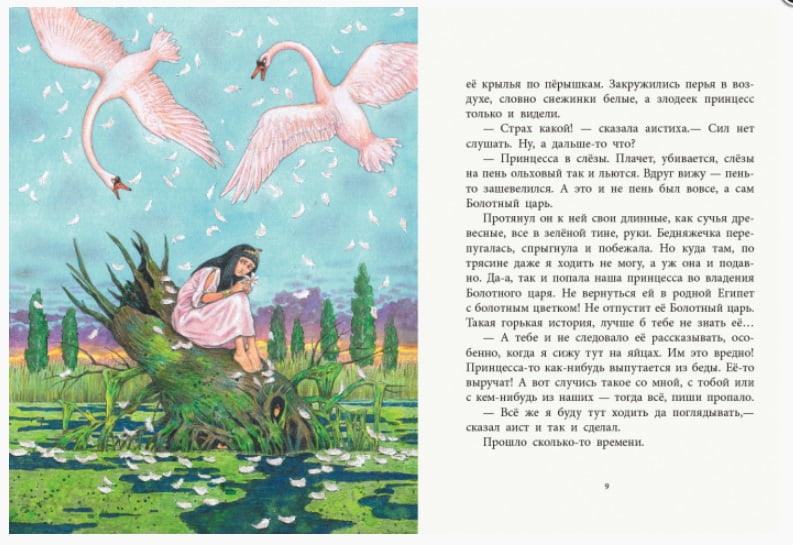 её крылья по пёрышкам. Закружились перья в воздухе, словно снежинки белые, а злодеек принцесс только и видели.

— Страх какой! — сказала аистиха.— Сил нет слушать. Ну, а дальше-то что?

— Принцесса в слёзы. Плачет, убивается, слёзы на пень ольховый так и льются. Вдруг вижу — пень-то зашевелился. А это и не пень был вовсе, а сам Болотный царь.

Протянул он к ней свои длинные, как сучья древесные, все в зелёной тине, руки. Бедняжечка перепугалась, спрыгнула и побежала. Но куда там, по трясине даже я ходить не могу, а уж она и подавно. Да-а, так и попала наша принцесса во владения Болотного царя. Не вернуться ей в родной Египет с болотным цветком! Не отпустит её Болотный царь. Такая горькая история, лучше б тебе не знать её…

— А тебе и не следовало её рассказывать, особенно, когда я сижу тут на яйцах. Им это вредно! Принцесса-то как-нибудь выпутается из беды. Её-то выручат! А вот случись такое со мной, с тобой или с кем-нибудь из наших — тогда всё, пиши пропало.

— Всё же я буду тут ходить да поглядывать,— сказал аист и так и сделал.

Прошло сколько-то времени.

9